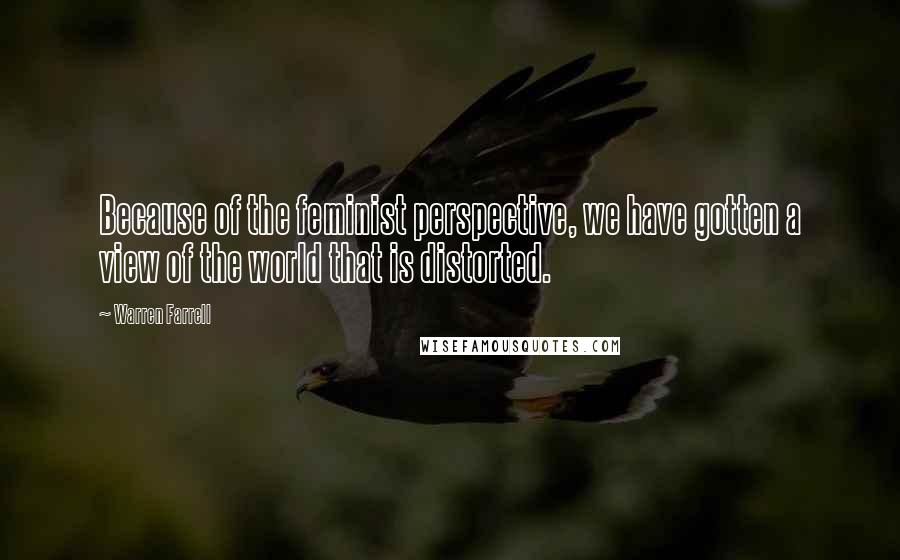 Because of the feminist perspective, we have gotten a view of the world that is distorted.

~ Warren Farrell

WISEFAMOUSQUOTES.COM